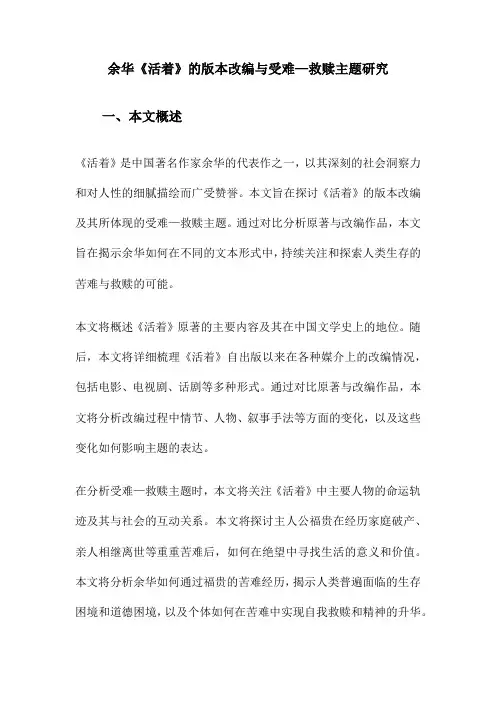 余华《活着》的版本改编与受难—救赎主题研究

一、本文概述

《活着》是中国著名作家余华的代表作之一，以其深刻的社会洞察力和对人性的细腻描绘而广受赞誉。本文旨在探讨《活着》的版本改编及其所体现的受难—救赎主题。通过对比分析原著与改编作品，本文旨在揭示余华如何在不同的文本形式中，持续关注和探索人类生存的苦难与救赎的可能。

本文将概述《活着》原著的主要内容及其在中国文学史上的地位。随后，本文将详细梳理《活着》自出版以来在各种媒介上的改编情况，包括电影、电视剧、话剧等多种形式。通过对比原著与改编作品，本文将分析改编过程中情节、人物、叙事手法等方面的变化，以及这些变化如何影响主题的表达。

在分析受难—救赎主题时，本文将关注《活着》中主要人物的命运轨迹及其与社会的互动关系。本文将探讨主人公福贵在经历家庭破产、亲人相继离世等重重苦难后，如何在绝望中寻找生活的意义和价值。本文将分析余华如何通过福贵的苦难经历，揭示人类普遍面临的生存困境和道德困境，以及个体如何在苦难中实现自我救赎和精神的升华。